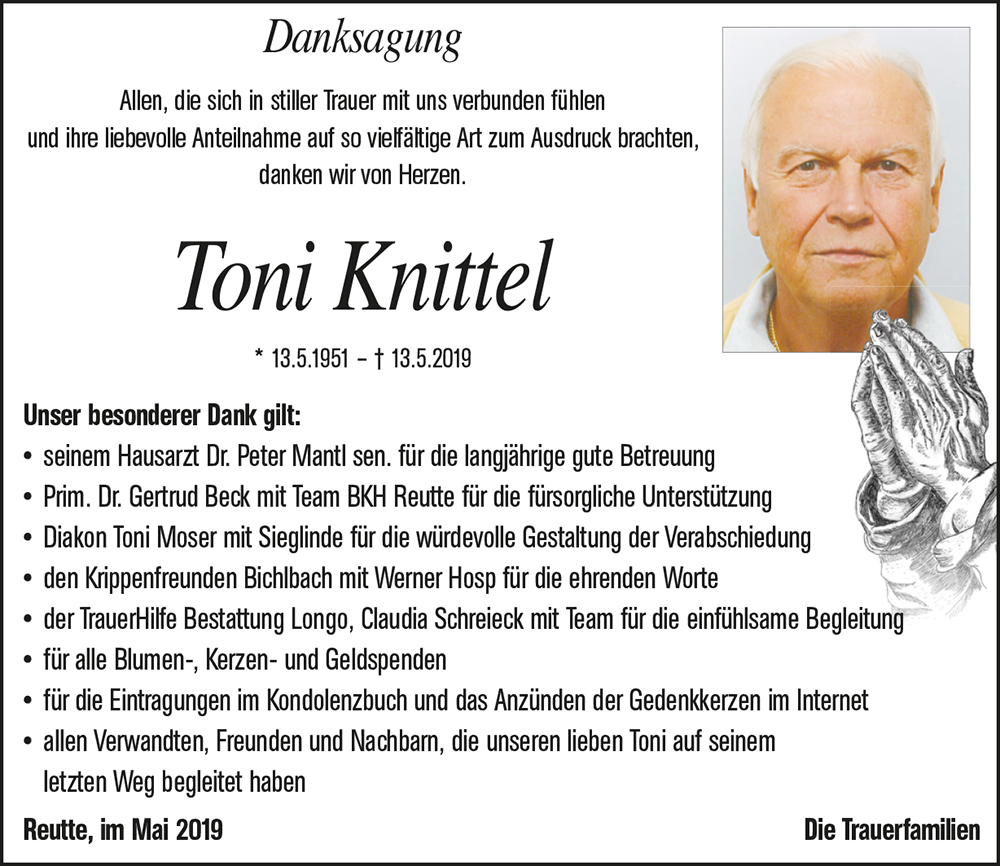 Danksagung

Allen, die sich in stiller Trauer mit uns verbunden fühlen und ihre liebevolle Anteilnahme auf so vielfältige Art zum Ausdruck brachten, danken wir von Herzen.

Toni Knittel

* 13.5.1951 – † 13.5.2019

Unser besonderer Dank gilt:
• seinem Hausarzt Dr. Peter Mantl sen. für die langjährige gute Betreuung
• Prim. Dr. Gertrud Beck mit Team BKH Reutte für die fürsorgliche Unterstützung
• Diakon Toni Moser mit Sieglinde für die würdevolle Gestaltung der Verabschiedung
• den Krippenfreunden Bichlbach mit Werner Hosp für die ehrenden Worte
• der TrauerHilfe Bestattung Longo, Claudia Schreieck mit Team für die einfühlsame Begleitung
• für alle Blumen-, Kerzen- und Geldspenden
• für die Eintragungen im Kondolenzbuch und das Anzünden der Gedenkkerzen im Internet
• allen Verwandten, Freunden und Nachbarn, die unseren lieben Toni auf seinem letzten Weg begleitet haben

Reutte, im Mai 2019

Die Trauerfamilien